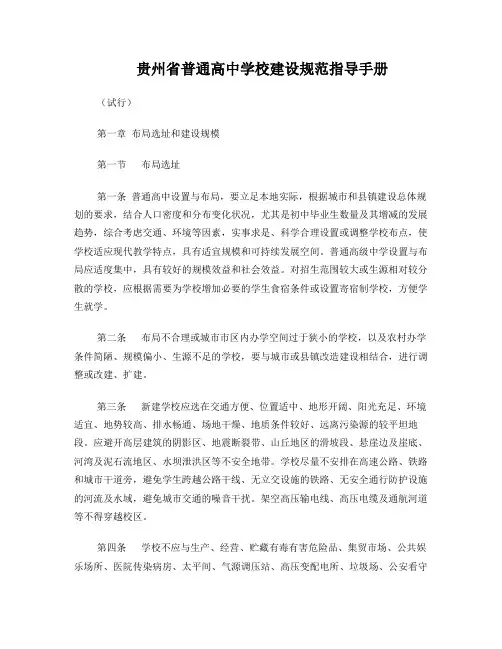 贵州省普通高中学校建设规范指导手册

（试行）

第一章 布局选址和建设规模

第一节 布局选址

第一条 普通高中设置与布局，要立足本地实际，根据城市和县镇建设总体规划的要求，结合人口密度和分布变化状况，尤其是初中毕业生数量及其增减的发展趋势，综合考虑交通、环境等因素，实事求是、科学合理设置或调整学校布点，使学校适应现代教学特点，具有适宜规模和可持续发展空间。普通高级中学设置与布局应适度集中，具有较好的规模效益和社会效益。对招生范围较大或生源相对较分散的学校，应根据需要为学校增加必要的学生食宿条件或设置寄宿制学校，方便学生就学。

第二条 布局不合理或城市市区内办学空间过于狭小的学校，以及农村办学条件简陋、规模偏小、生源不足的学校，要与城市或县镇改造建设相结合，进行调整或改建、扩建。

第三条 新建学校应选在交通方便、位置适中、地形开阔、阳光充足、环境适宜、地势较高、排水畅通、场地干燥、地质条件较好、远离污染源的较平坦地段。应避开高层建筑的阴影区、地震断裂带、山丘地区的滑坡段、悬崖边及崖底、河湾及泥石流地区、水坝泄洪区等不安全地带。学校尽量不安排在高速公路、铁路和城市干道旁，避免学生跨越公路干线、无立交设施的铁路、无安全通行防护设施的河流及水域，避免城市交通的噪音干扰。架空高压输电线、高压电缆及通航河道等不得穿越校区。

第四条 学校不应与生产、经营、贮藏有毒有害危险品、集贸市场、公共娱乐场所、医院传染病房、太平间、气源调压站、高压变配电所、垃圾场、公安看守